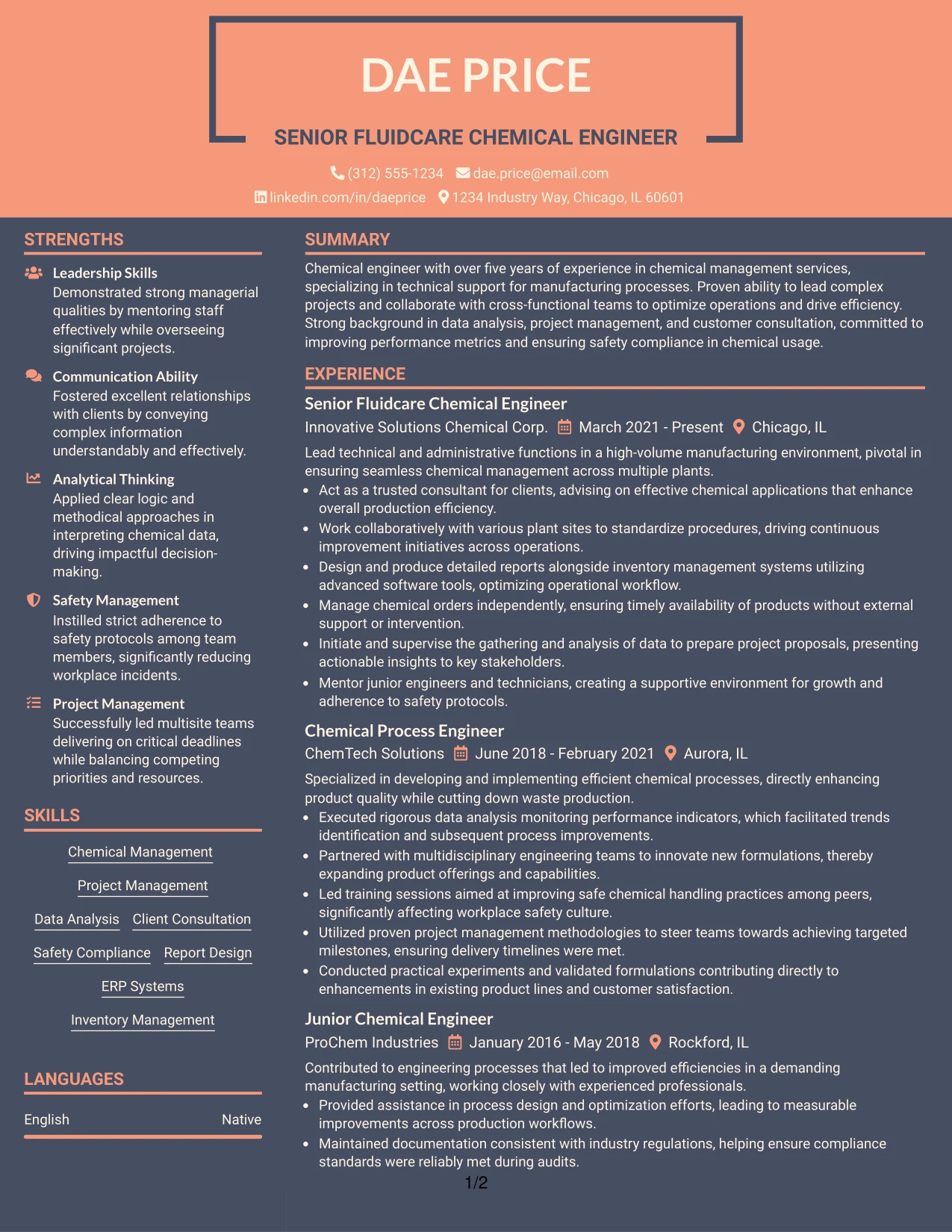 DAE PRICE

SENIOR FLUIDCARE CHEMICAL ENGINEER

(312) 555-1234 dae.price@email.com
linkedin.com/in/daeprice 1234 Industry Way, Chicago, IL 60601

STRENGTHS

Leadership Skills
Demonstrated strong managerial qualities by mentoring staff effectively while overseeing significant projects.

Communication Ability
Fostered excellent relationships with clients by conveying complex information understandably and effectively.

Analytical Thinking
Applied clear logic and methodical approaches in interpreting chemical data, driving impactful decision-making.

Safety Management
Instilled strict adherence to safety protocols among team members, significantly reducing workplace incidents.

Project Management
Successfully led multisite teams delivering on critical deadlines while balancing competing priorities and resources.

SKILLS

Chemical Management
Project Management
Data Analysis
Client Consultation
Safety Compliance
Report Design
ERP Systems
Inventory Management

LANGUAGES

English Native

SUMMARY

Chemical engineer with over five years of experience in chemical management services, specializing in technical support for manufacturing processes. Proven ability to lead complex projects and collaborate with cross-functional teams to optimize operations and drive efficiency. Strong background in data analysis, project management, and customer consultation, committed to improving performance metrics and ensuring safety compliance in chemical usage.

EXPERIENCE

Senior Fluidcare Chemical Engineer
Innovative Solutions Chemical Corp. March 2021 - Present Chicago, IL

Lead technical and administrative functions in a high-volume manufacturing environment, pivotal in ensuring seamless chemical management across multiple plants.
• Act as a trusted consultant for clients, advising on effective chemical applications that enhance overall production efficiency.
• Work collaboratively with various plant sites to standardize procedures, driving continuous improvement initiatives across operations.
• Design and produce detailed reports alongside inventory management systems utilizing advanced software tools, optimizing operational workflow.
• Manage chemical orders independently, ensuring timely availability of products without external support or intervention.
• Initiate and supervise the gathering and analysis of data to prepare project proposals, presenting actionable insights to key stakeholders.
• Mentor junior engineers and technicians, creating a supportive environment for growth and adherence to safety protocols.

Chemical Process Engineer
ChemTech Solutions June 2018 - February 2021 Aurora, IL

Specialized in developing and implementing efficient chemical processes, directly enhancing product quality while cutting down waste production.
• Executed rigorous data analysis monitoring performance indicators, which facilitated trends identification and subsequent process improvements.
• Partnered with multidisciplinary engineering teams to innovate new formulations, thereby expanding product offerings and capabilities.
• Led training sessions aimed at improving safe chemical handling practices among peers, significantly affecting workplace safety culture.
• Utilized proven project management methodologies to steer teams towards achieving targeted milestones, ensuring delivery timelines were met.
• Conducted practical experiments and validated formulations contributing directly to enhancements in existing product lines and customer satisfaction.

Junior Chemical Engineer
ProChem Industries January 2016 - May 2018 Rockford, IL

Contributed to engineering processes that led to improved efficiencies in a demanding manufacturing setting, working closely with experienced professionals.
• Provided assistance in process design and optimization efforts, leading to measurable improvements across production workflows.
• Maintained documentation consistent with industry regulations, helping ensure compliance standards were reliably met during audits.

1/2